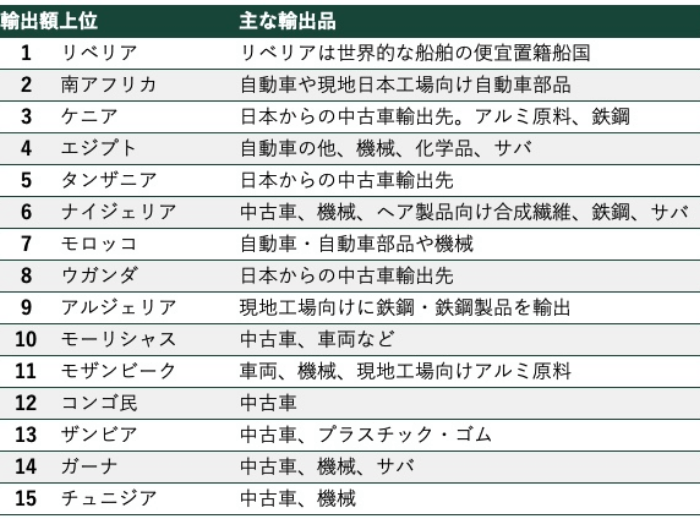 | 輸出額上位 | | 主な輸出品 |
|---|---|---|
| 1 | リベリア | リベリアは世界的な船舶の便宜置籍船国 |
| 2 | 南アフリカ | 自動車や現地日本工場向け自動車部品 |
| 3 | ケニア | 日本からの中古車輸出先。アルミ原料、鉄鋼 |
| 4 | エジプト | 自動車の他、機械、化学品、サバ |
| 5 | タンザニア | 日本からの中古車輸出先 |
| 6 | ナイジェリア | 中古車、機械、ヘア製品向け合成繊維、鉄鋼、サバ |
| 7 | モロッコ | 自動車・自動車部品や機械 |
| 8 | ウガンダ | 日本からの中古車輸出先 |
| 9 | アルジェリア | 現地工場向けに鉄鋼・鉄鋼製品を輸出 |
| 10 | モーリシャス | 中古車、車両など |
| 11 | モザンビーク | 車両、機械、現地工場向けアルミ原料 |
| 12 | コンゴ民 | 中古車 |
| 13 | ザンビア | 中古車、プラスチック・ゴム |
| 14 | ガーナ | 中古車、機械、サバ |
| 15 | チュニジア | 中古車、機械 |